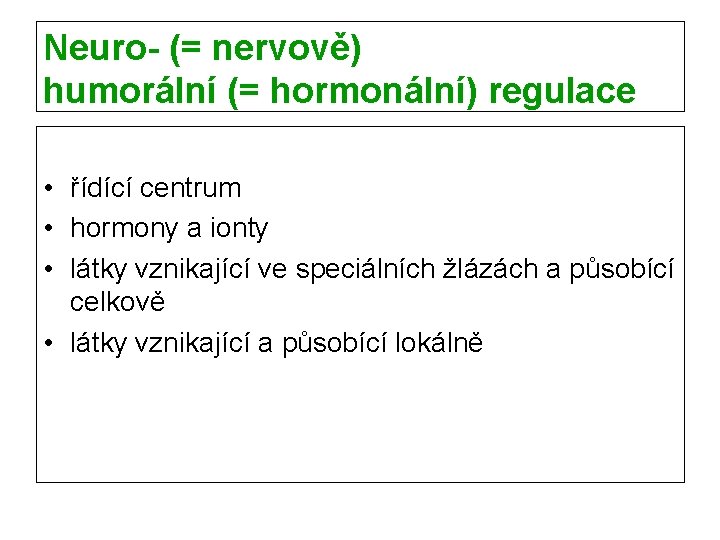 Neuro- (= nervově)
humorální (= hormonální) regulace

• řídící centrum
• hormony a ionty
• látky vznikající ve speciálních žlázách a působící celkově
• látky vznikající a působící lokálně